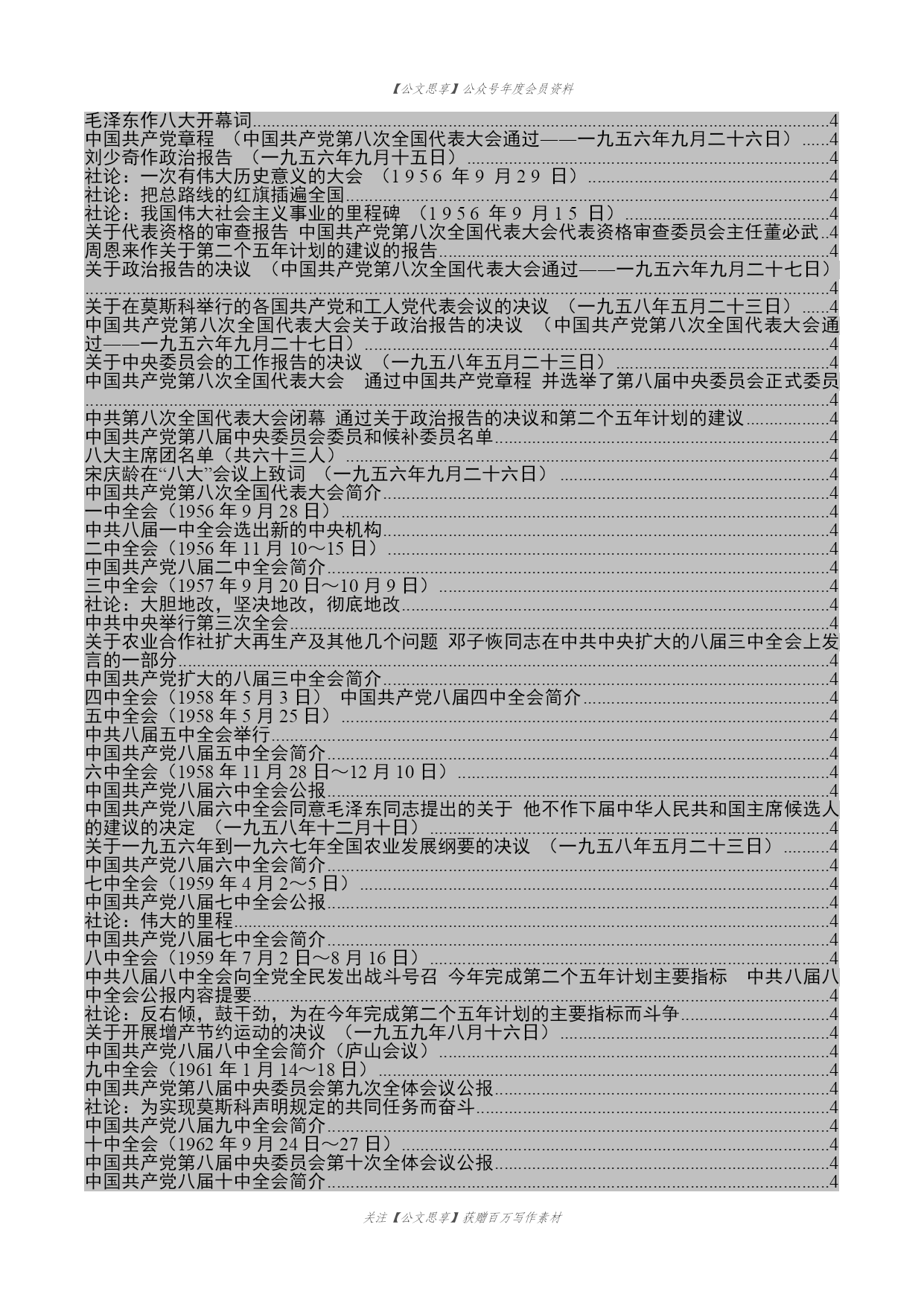 【公文思享】公众号年度会员资料

毛泽东作八大开幕词......4
中国共产党章程 （中国共产党第八次全国代表大会通过——一九五六年九月二十六日）......4
刘少奇作政治报告 （一九五六年九月十五日）......4
社论：一次有伟大历史意义的大会 （1956 年 9 月 29 日）......4
社论：把总路线的红旗插遍全国......4
社论：我国伟大社会主义事业的里程碑 （1956 年 9 月 15 日）......4
关于代表资格的审查报告 中国共产党第八次全国代表大会代表资格审查委员会主任董必武..4
周恩来作关于第二个五年计划的建议的报告......4
关于政治报告的决议 （中国共产党第八次全国代表大会通过——一九五六年九月二十七日）......4
关于在莫斯科举行的各国共产党和工人党代表会议的决议 （一九五八年五月二十三日）......4
中国共产党第八次全国代表大会关于政治报告的决议 （中国共产党第八次全国代表大会通过——一九五六年九月二十七日）......4
关于中央委员会的工作报告的决议 （一九五八年五月二十三日）......4
中国共产党第八次全国代表大会 通过中国共产党章程 并选举了第八届中央委员会正式委员......4
中共第八次全国代表大会闭幕 通过关于政治报告的决议和第二个五年计划的建议......4
中国共产党第八届中央委员会委员和候补委员名单......4
八大主席团名单（共六十三人）......4
宋庆龄在“八大”会议上致词 （一九五六年九月二十六日）......4
中国共产党第八次全国代表大会简介......4
一中全会（1956 年 9 月 28 日）......4
中共八届一中全会选出新的中央机构......4
二中全会（1956 年 11 月 10～15 日）......4
中国共产党八届二中全会简介......4
三中全会（1957 年 9 月 20 日～10 月 9 日）......4
社论：大胆地改，坚决地改，彻底地改......4
中共中央举行第三次全会......4
关于农业合作社扩大再生产及其他几个问题 邓子恢同志在中共中央扩大的八届三中全会上发言的一部分......4
中国共产党扩大的八届三中全会简介......4
四中全会（1958 年 5 月 3 日） 中国共产党八届四中全会简介......4
五中全会（1958 年 5 月 25 日）......4
中共八届五中全会举行......4
中国共产党八届五中全会简介......4
六中全会（1958 年 11 月 28 日～12 月 10 日）......4
中国共产党八届六中全会公报......4
中国共产党八届六中全会同意毛泽东同志提出的关于 他不作下届中华人民共和国主席候选人的建议的决定 （一九五八年十二月十日）......4
关于一九五六年到一九六七年全国农业发展纲要的决议 （一九五八年五月二十三日）......4
中国共产党八届六中全会简介......4
七中全会（1959 年 4 月 2～5 日）......4
中国共产党八届七中全会公报......4
社论：伟大的里程......4
中国共产党八届七中全会简介......4
八中全会（1959 年 7 月 2 日～8 月 16 日）......4
中共八届八中全会向全党全民发出战斗号召 今年完成第二个五年计划主要指标 中共八届八中全会公报内容提要......4
社论：反右倾，鼓干劲，为在今年完成第二个五年计划的主要指标而斗争......4
关于开展增产节约运动的决议 （一九五九年八月十六日）......4
中国共产党八届八中全会简介（庐山会议）......4
九中全会（1961 年 1 月 14～18 日）......4
中国共产党第八届中央委员会第九次全体会议公报......4
社论：为实现莫斯科声明规定的共同任务而奋斗......4
中国共产党八届九中全会简介......4
十中全会（1962 年 9 月 24 日～27 日）......4
中国共产党第八届中央委员会第十次全体会议公报......4
中国共产党八届十中全会简介......4

关注【公文思享】获赠百万写作素材